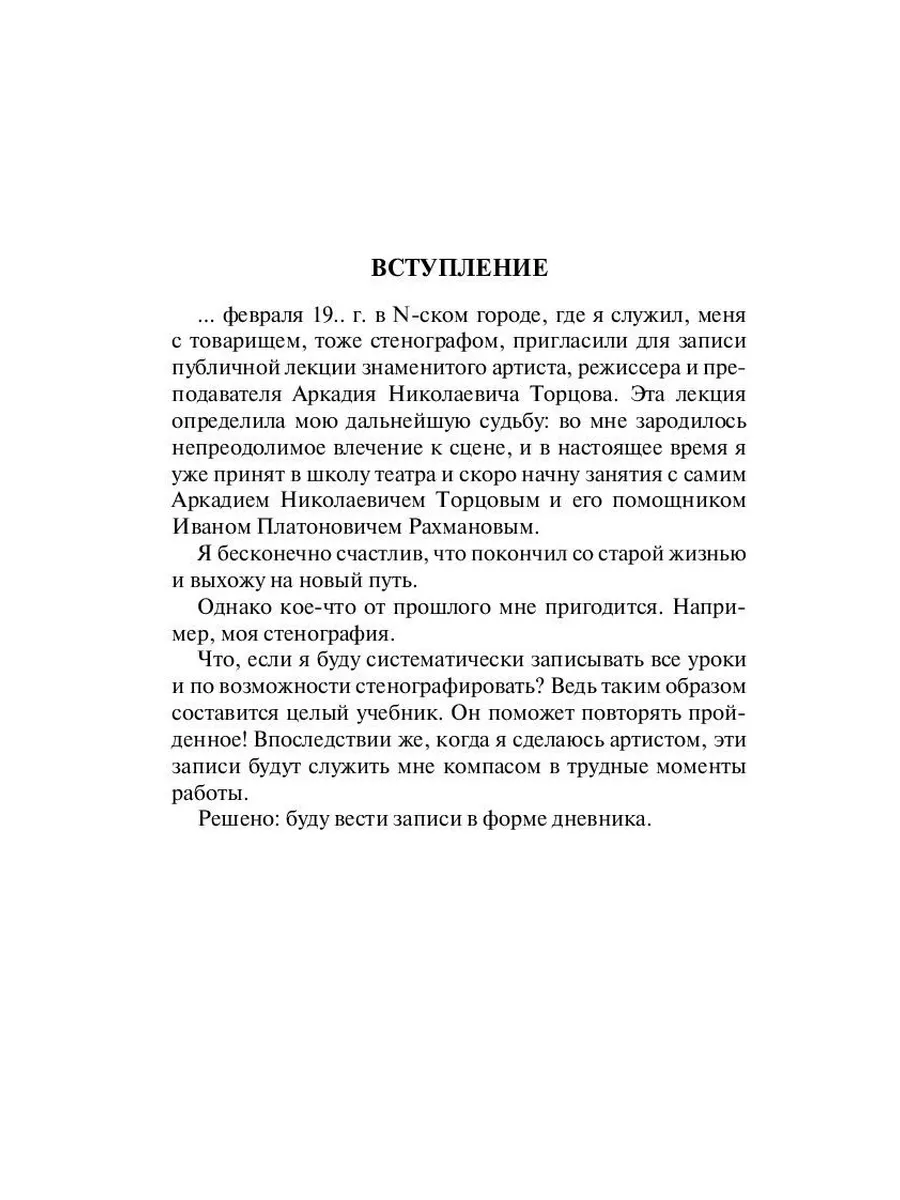 ВСТУПЛЕНИЕ

... февраля 19.. г. в N-ском городе, где я служил, меня с товарищем, тоже стенографом, пригласили для записи публичной лекции знаменитого артиста, режиссера и преподавателя Аркадия Николаевича Торцова. Эта лекция определила мою дальнейшую судьбу: во мне зародилось непреодолимое влечение к сцене, и в настоящее время я уже принят в школу театра и скоро начну занятия с самим Аркадием Николаевичем Торцовым и его помощником Иваном Платоновичем Рахмановым.

Я бесконечно счастлив, что покончил со старой жизнью и выхожу на новый путь.

Однако кое-что от прошлого мне пригодится. Например, моя стенография.

Что, если я буду систематически записывать все уроки и по возможности стенографировать? Ведь таким образом составится целый учебник. Он поможет повторять пройденное! Впоследствии же, когда я сделаюсь артистом, эти записи будут служить мне компасом в трудные моменты работы.

Решено: буду вести записи в форме дневника.